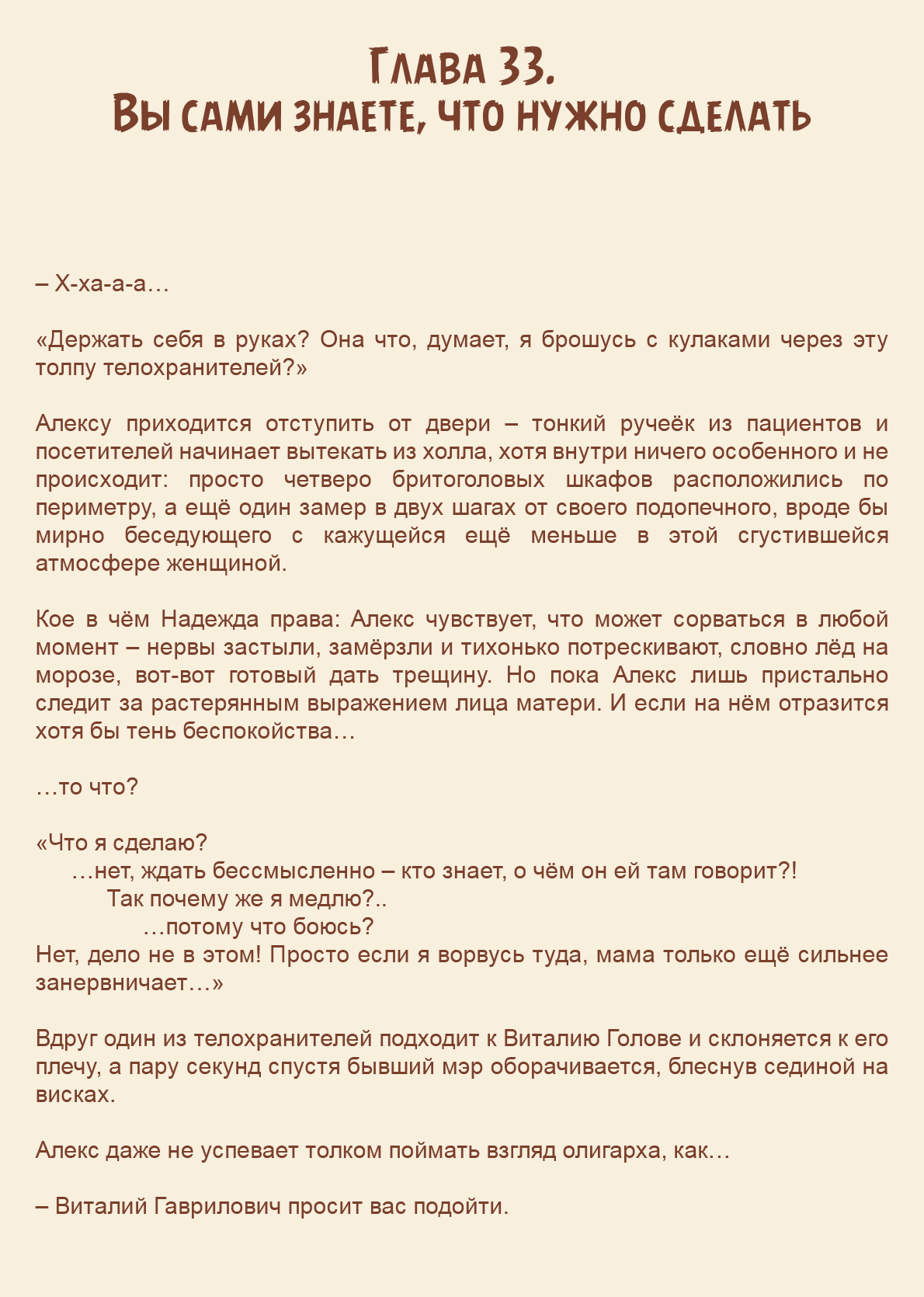 Глава 33.
Вы сами знаете, что нужно сделать

– Х-ха-а-а…

«Держать себя в руках? Она что, думает, я брошусь с кулаками через эту толпу телохранителей?»

Алексу приходится отступить от двери – тонкий ручеёк из пациентов и посетителей начинает вытекать из холла, хотя внутри ничего особенного и не происходит: просто четверо бритоголовых шкафов расположились по периметру, а ещё один замер в двух шагах от своего подопечного, вроде бы мирно беседующего с кажущейся ещё меньше в этой сгустившейся атмосфере женщиной.

Кое в чём Надежда права: Алекс чувствует, что может сорваться в любой момент – нервы застыли, замёрзли и тихонько потрескивают, словно лёд на морозе, вот-вот готовый дать трещину. Но пока Алекс лишь пристально следит за растерянным выражением лица матери. И если на нём отразится хотя бы тень беспокойства…

…то что?

«Что я сделаю?
…нет, ждать бессмысленно – кто знает, о чём он ей там говорит?!
Так почему же я медлю?..
…потому что боюсь?
Нет, дело не в этом! Просто если я ворвусь туда, мама только ещё сильнее занервничает…»

Вдруг один из телохранителей подходит к Виталию Голове и склоняется к его плечу, а пару секунд спустя бывший мэр оборачивается, блеснув сединой на висках.

Алекс даже не успевает толком поймать взгляд олигарха, как…

– Виталий Гаврилович просит вас подойти.